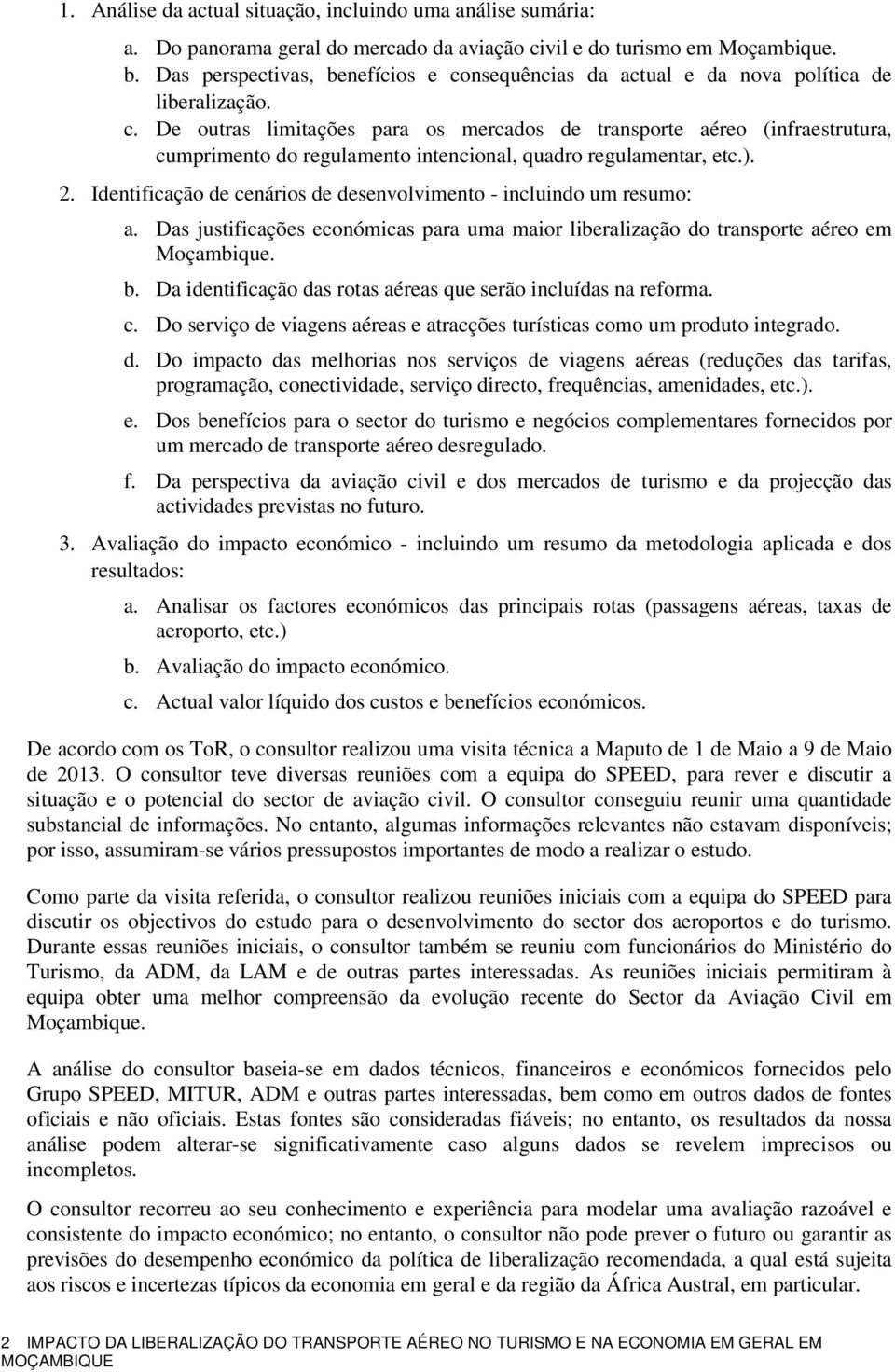 1. Análise da actual situação, incluindo uma análise sumária:

a. Do panorama geral do mercado da aviação civil e do turismo em Moçambique.

b. Das perspectivas, benefícios e consequências da actual e da nova política de liberalização.

c. De outras limitações para os mercados de transporte aéreo (infraestrutura, cumprimento do regulamento intencional, quadro regulamentar, etc.).

2. Identificação de cenários de desenvolvimento - incluindo um resumo:

a. Das justificações económicas para uma maior liberalização do transporte aéreo em Moçambique.

b. Da identificação das rotas aéreas que serão incluídas na reforma.

c. Do serviço de viagens aéreas e atracções turísticas como um produto integrado.

d. Do impacto das melhorias nos serviços de viagens aéreas (reduções das tarifas, programação, conectividade, serviço directo, frequências, amenidades, etc.).

e. Dos benefícios para o sector do turismo e negócios complementares fornecidos por um mercado de transporte aéreo desregulado.

f. Da perspectiva da aviação civil e dos mercados de turismo e da projecção das actividades previstas no futuro.

3. Avaliação do impacto económico - incluindo um resumo da metodologia aplicada e dos resultados:

a. Analisar os factores económicos das principais rotas (passagens aéreas, taxas de aeroporto, etc.)

b. Avaliação do impacto económico.

c. Actual valor líquido dos custos e benefícios económicos.

De acordo com os ToR, o consultor realizou uma visita técnica a Maputo de 1 de Maio a 9 de Maio de 2013. O consultor teve diversas reuniões com a equipa do SPEED, para rever e discutir a situação e o potencial do sector de aviação civil. O consultor conseguiu reunir uma quantidade substancial de informações. No entanto, algumas informações relevantes não estavam disponíveis; por isso, assumiram-se vários pressupostos importantes de modo a realizar o estudo.

Como parte da visita referida, o consultor realizou reuniões iniciais com a equipa do SPEED para discutir os objectivos do estudo para o desenvolvimento do sector dos aeroportos e do turismo. Durante essas reuniões iniciais, o consultor também se reuniu com funcionários do Ministério do Turismo, da ADM, da LAM e de outras partes interessadas. As reuniões iniciais permitiram à equipa obter uma melhor compreensão da evolução recente do Sector da Aviação Civil em Moçambique.

A análise do consultor baseia-se em dados técnicos, financeiros e económicos fornecidos pelo Grupo SPEED, MITUR, ADM e outras partes interessadas, bem como em outros dados de fontes oficiais e não oficiais. Estas fontes são consideradas fiáveis; no entanto, os resultados da nossa análise podem alterar-se significativamente caso alguns dados se revelem imprecisos ou incompletos.

O consultor recorreu ao seu conhecimento e experiência para modelar uma avaliação razoável e consistente do impacto económico; no entanto, o consultor não pode prever o futuro ou garantir as previsões do desempenho económico da política de liberalização recomendada, a qual está sujeita aos riscos e incertezas típicos da economia em geral e da região da África Austral, em particular.

2 IMPACTO DA LIBERALIZAÇÃO DO TRANSPORTE AÉREO NO TURISMO E NA ECONOMIA EM GERAL EM MOÇAMBIQUE